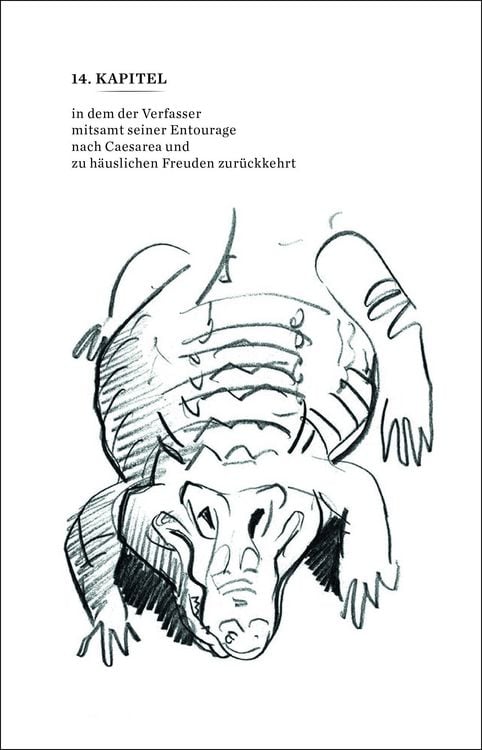 14. KAPITEL

in dem der Verfasser
mitsamt seiner Entourage
nach Caesarea und
zu häuslichen Freuden zurückkehrt